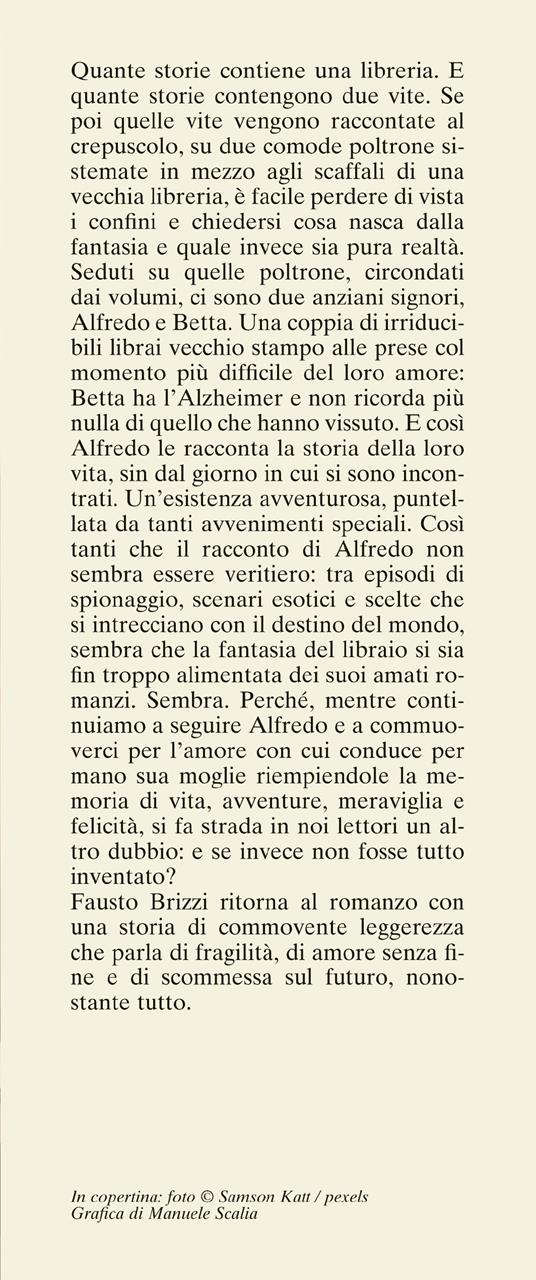 Quante storie contiene una libreria. E quante storie contengono due vite. Se poi quelle vite vengono raccontate al crepuscolo, su due comode poltrone sistemate in mezzo agli scaffali di una vecchia libreria, è facile perdere di vista i confini e chiedersi cosa nasca dalla fantasia e quale invece sia pura realtà. Seduti su quelle poltrone, circondati dai volumi, ci sono due anziani signori, Alfredo e Betta. Una coppia di irriducibili librai vecchio stampo alle prese col momento più difficile del loro amore: Betta ha l'Alzheimer e non ricorda più nulla di quello che hanno vissuto. E così Alfredo le racconta la storia della loro vita, sin dal giorno in cui si sono incontrati. Un'esistenza avventurosa, puntellata da tanti avvenimenti speciali. Così tanti che il racconto di Alfredo non sembra essere veritiero: tra episodi di spionaggio, scenari esotici e scelte che si intrecciano con il destino del mondo, sembra che la fantasia del libraio si sia fin troppo alimentata dei suoi amati romanzi. Sembra. Perché, mentre continuiamo a seguire Alfredo e a commuoverci per l'amore con cui conduce per mano sua moglie riempiendole la memoria di vita, avventure, meraviglia e felicità, si fa strada in noi lettori un altro dubbio: e se invece non fosse tutto inventato?
Fausto Brizzi ritorna al romanzo con una storia di commovente leggerezza che parla di fragilità, di amore senza fine e di scommessa sul futuro, nonostante tutto.

In copertina: foto © Samson Katt / pexels
Grafica di Manuele Scalia